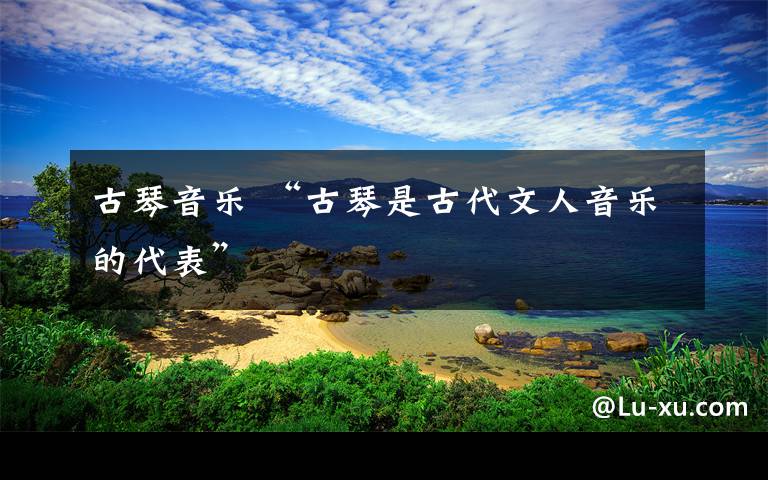 古琴音乐 “古琴是古代文人音乐的代表”

@Lu-xu.com